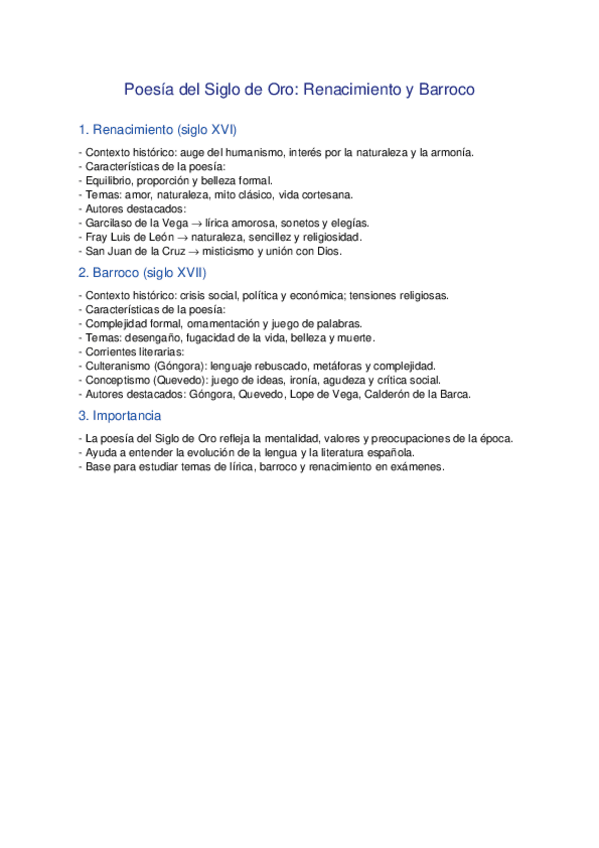 Poesía del Siglo de Oro: Renacimiento y Barroco

1. Renacimiento (siglo XVI)

- Contexto histórico: auge del humanismo, interés por la naturaleza y la armonía.
- Características de la poesía:
- Equilibrio, proporción y belleza formal.
- Temas: amor, naturaleza, mito clásico, vida cortesana.
- Autores destacados:
- Garcilaso de la Vega → lírica amorosa, sonetos y elegías.
- Fray Luis de León → naturaleza, sencillez y religiosidad.
- San Juan de la Cruz → misticismo y unión con Dios.

2. Barroco (siglo XVII)

- Contexto histórico: crisis social, política y económica; tensiones religiosas.
- Características de la poesía:
- Complejidad formal, ornamentación y juego de palabras.
- Temas: desengaño, fugacidad de la vida, belleza y muerte.
- Corrientes literarias:
- Culteranismo (Góngora): lenguaje rebuscado, metáforas y complejidad.
- Conceptismo (Quevedo): juego de ideas, ironía, agudeza y crítica social.
- Autores destacados: Góngora, Quevedo, Lope de Vega, Calderón de la Barca.

3. Importancia

- La poesía del Siglo de Oro refleja la mentalidad, valores y preocupaciones de la época.
- Ayuda a entender la evolución de la lengua y la literatura española.
- Base para estudiar temas de lírica, barroco y renacimiento en exámenes.